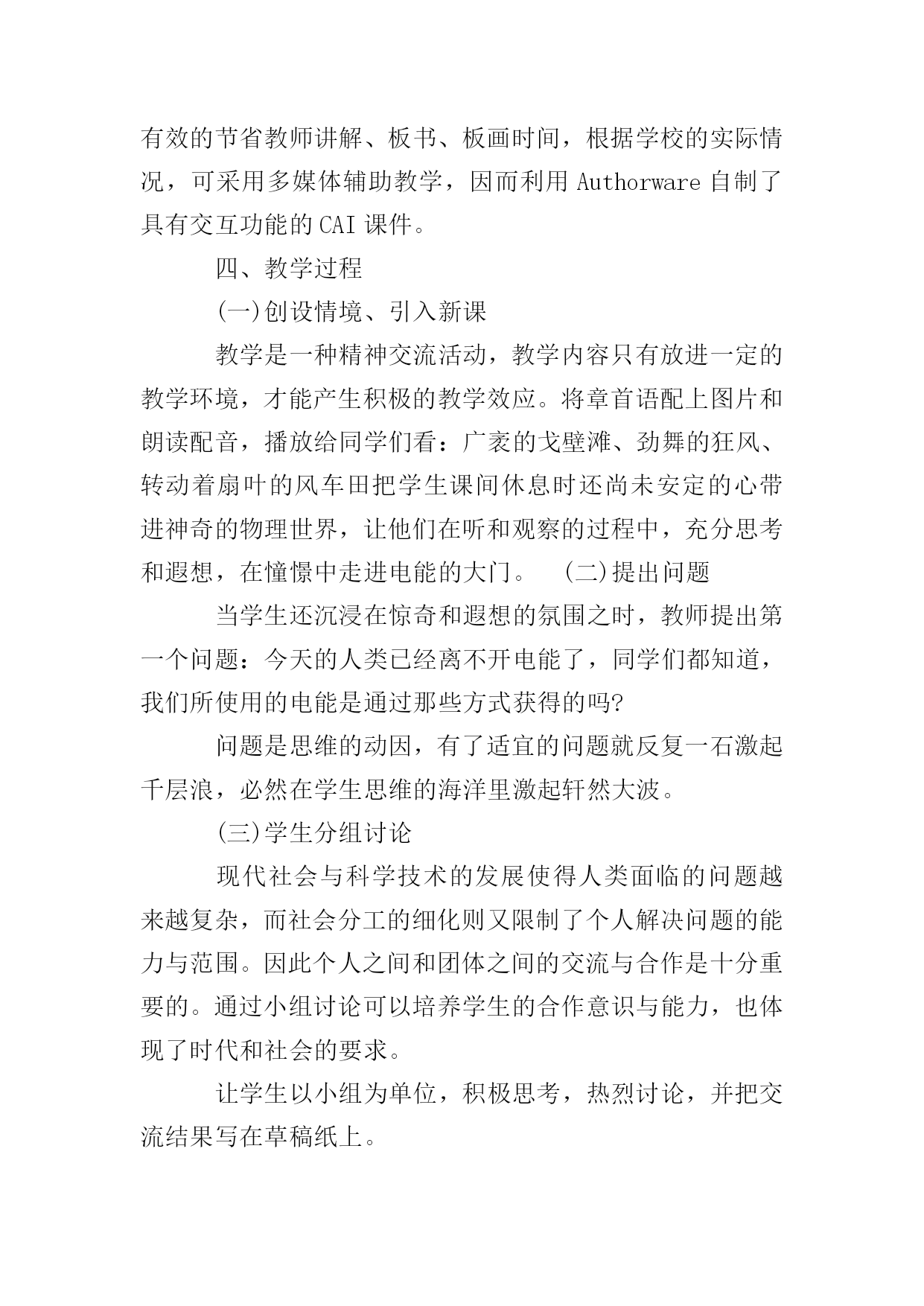 有效的节省教师讲解、板书、板画时间，根据学校的实际情况，可采用多媒体辅助教学，因而利用 Authorware 自制了具有交互功能的 CAI 课件。

四、教学过程

(一)创设情境、引入新课

教学是一种精神交流活动，教学内容只有放进一定的教学环境，才能产生积极的教学效应。将章首语配上图片和朗读配音，播放给同学们看：广袤的戈壁滩、劲舞的狂风、转动着扇叶的风车田把学生课间休息时还尚未安定的心带进神奇的物理世界，让他们在听和观察的过程中，充分思考和遐想，在憧憬中走进电能的大门。　(二)提出问题

当学生还沉浸在惊奇和遐想的氛围之时，教师提出第一个问题：今天的人类已经离不开电能了，同学们都知道，我们所使用的电能是通过那些方式获得的吗?

问题是思维的动因，有了适宜的问题就反复一石激起千层浪，必然在学生思维的海洋里激起轩然大波。

(三)学生分组讨论

现代社会与科学技术的发展使得人类面临的问题越来越复杂，而社会分工的细化则又限制了个人解决问题的能力与范围。因此个人之间和团体之间的交流与合作是十分重要的。通过小组讨论可以培养学生的合作意识与能力，也体现了时代和社会的要求。

让学生以小组为单位，积极思考，热烈讨论，并把交流结果写在草稿纸上。